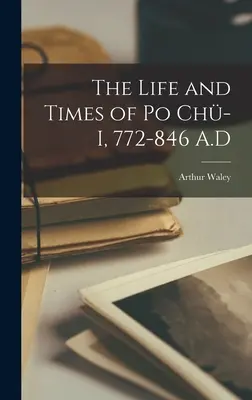 The Life and Times of Po Chü-I, 772-846 A.D

Arthur Waley